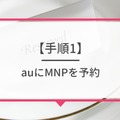 【手順1】

auにMNPを予約